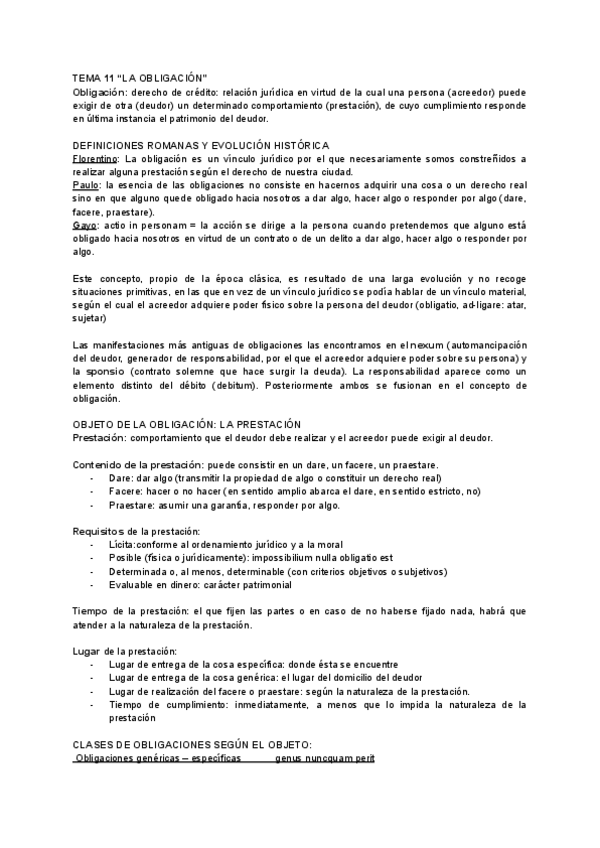 TEMA 11 "LA OBLIGACIÓN"
Obligación: derecho de crédito: relación jurídica en virtud de la cual una persona (acreedor) puede exigir de otra (deudor) un determinado comportamiento (prestación), de cuyo cumplimiento responde en última instancia el patrimonio del deudor.

DEFINICIONES ROMANAS Y EVOLUCIÓN HISTÓRICA
Florentino: La obligación es un vínculo jurídico por el que necesariamente somos constreñidos a realizar alguna prestación según el derecho de nuestra ciudad.
Paulo: la esencia de las obligaciones no consiste en hacernos adquirir una cosa o un derecho real sino en que alguno quede obligado hacia nosotros a dar algo, hacer algo o responder por algo (dare, facere, praestare).
Gayo: actio in personam = la acción se dirige a la persona cuando pretendemos que alguno está obligado hacia nosotros en virtud de un contrato o de un delito a dar algo, hacer algo o responder por algo.

Este concepto, propio de la época clásica, es resultado de una larga evolución y no recoge situaciones primitivas, en las que en vez de un vínculo jurídico se podía hablar de un vínculo material, según el cual el acreedor adquiere poder físico sobre la persona del deudor (obligatio, ad-ligare: atar, sujetar)

Las manifestaciones más antiguas de obligaciones las encontramos en el nexum (automancipación del deudor, generador de responsabilidad, por el que el acreedor adquiere poder sobre su persona) y la sponsio (contrato solemne que hace surgir la deuda). La responsabilidad aparece como un elemento distinto del débito (debitum). Posteriormente ambos se fusionan en el concepto de obligación.

OBJETO DE LA OBLIGACIÓN: LA PRESTACIÓN
Prestación: comportamiento que el deudor debe realizar y el acreedor puede exigir al deudor.

Contenido de la prestación: puede consistir en un dare, un facere, un praestare.
- Dare: dar algo (transmitir la propiedad de algo o constituir un derecho real)
- Facere: hacer o no hacer (en sentido amplio abarca el dare, en sentido estricto, no)
- Praestare: asumir una garantía, responder por algo.

Requisitos de la prestación:
- Lícita:conforme al ordenamiento jurídico y a la moral
- Posible (física o jurídicamente): impossibilium nulla obligatio est
- Determinada o, al menos, determinable (con criterios objetivos o subjetivos)
- Evaluable en dinero: carácter patrimonial

Tiempo de la prestación: el que fijen las partes o en caso de no haberse fijado nada, habrá que atender a la naturaleza de la prestación.

Lugar de la prestación:
- Lugar de entrega de la cosa específica: donde ésta se encuentre
- Lugar de entrega de la cosa genérica: el lugar del domicilio del deudor
- Lugar de realización del facere o praestare: según la naturaleza de la prestación.
- Tiempo de cumplimiento: inmediatamente, a menos que lo impida la naturaleza de la prestación

CLASES DE OBLIGACIONES SEGÚN EL OBJETO:
Obligaciones genéricas – específicas genus nuncquam perit